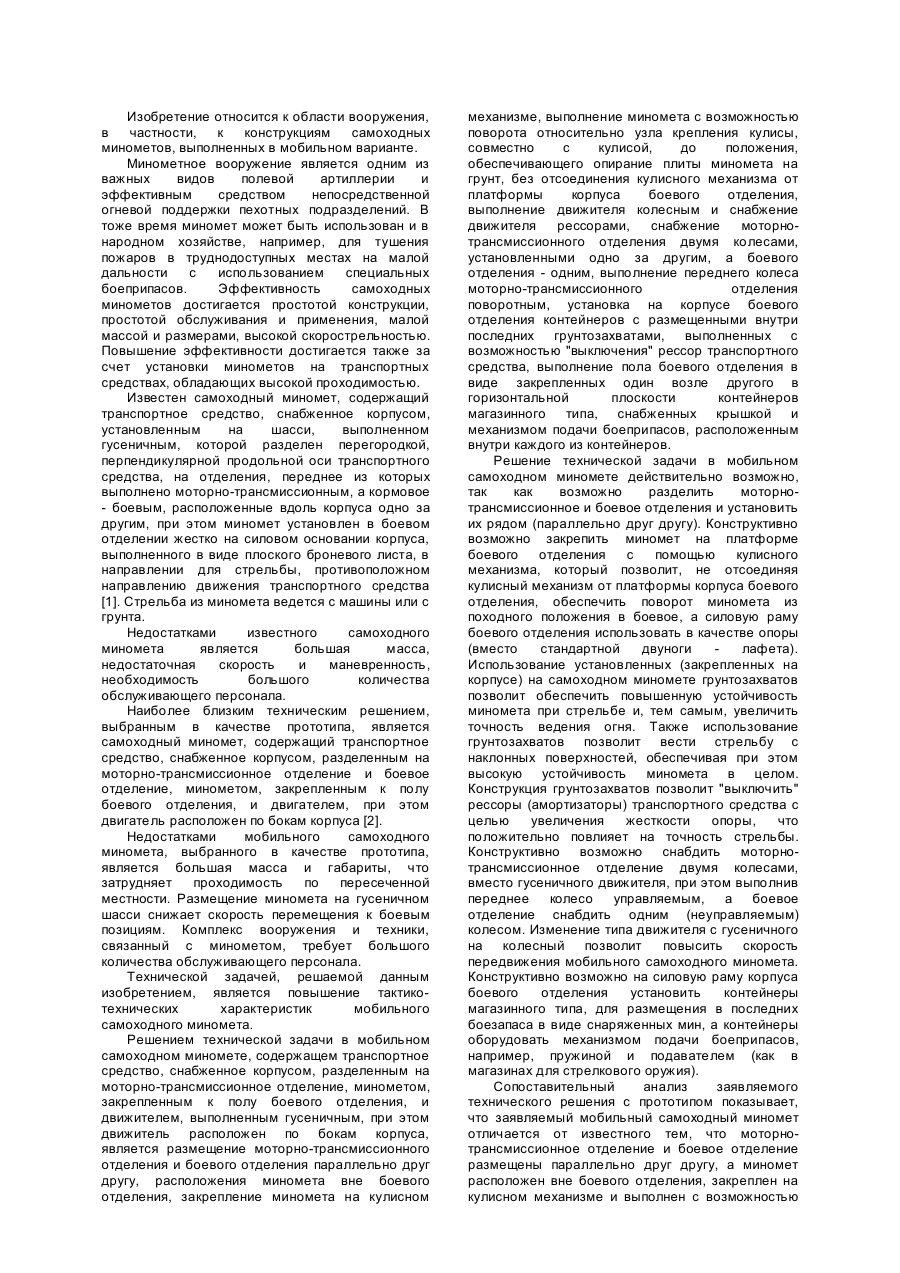 Изобретение относится к области вооружения, в частности, к конструкциям самоходных минометов, выполненных в мобильном варианте.

Минометное вооружение является одним из важных видов полевой артиллерии и эффективным средством непосредственной огневой поддержки пехотных подразделений. В тоже время миномет может быть использован и в народном хозяйстве, например, для тушения пожаров в труднодоступных местах на малой дальности с использованием специальных боеприпасов. Эффективность самоходных минометов достигается простотой конструкции, простотой обслуживания и применения, малой массой и размерами, высокой скорострельностью. Повышение эффективности достигается также за счет установки минометов на транспортных средствах, обладающих высокой проходимостью.

Известен самоходный миномет, содержащий транспортное средство, снабженное корпусом, установленным на шасси, выполненном гусеничным, которой разделен перегородкой, перпендикулярной продольной оси транспортного средства, на отделения, переднее из которых выполнено моторно-трансмиссионным, а кормовое - боевым, расположенные вдоль корпуса одно за другим, при этом миномет установлен в боевом отделении жестко на силовом основании корпуса, выполненного в виде плоского броневого листа, в направлении для стрельбы, противоположном направлению движения транспортного средства [1]. Стрельба из миномета ведется с машины или с грунта.

Недостатками известного самоходного миномета является большая масса, недостаточная скорость и маневренность, необходимость большого количества обслуживающего персонала.

Наиболее близким техническим решением, выбранным в качестве прототипа, является самоходный миномет, содержащий транспортное средство, снабженное корпусом, разделенным на моторно-трансмиссионное отделение и боевое отделение, минометом, закрепленным к полу боевого отделения, и двигателем, при этом двигатель расположен по бокам корпуса [2].

Недостатками мобильного самоходного миномета, выбранного в качестве прототипа, является большая масса и габариты, что затрудняет проходимость по пересеченной местности. Размещение миномета на гусеничном шасси снижает скорость перемещения к боевым позициям. Комплекс вооружения и техники, связанный с минометом, требует большого количества обслуживающего персонала.

Технической задачей, решаемой данным изобретением, является повышение тактико-технических характеристик мобильного самоходного миномета.

Решением технической задачи в мобильном самоходном миномете, содержащем транспортное средство, снабженное корпусом, разделенным на моторно-трансмиссионное отделение, минометом, закрепленным к полу боевого отделения, и движителем, выполненным гусеничным, при этом движитель расположен по бокам корпуса, является размещение моторно-трансмиссионного отделения и боевого отделения параллельно друг другу, расположения миномета вне боевого отделения, закрепление миномета на кулисном механизме, выполнение миномета с возможностью поворота относительно узла крепления кулисы, совместно с кулисой, до положения, обеспечивающего опирание плиты миномета на грунт, без отсоединения кулисного механизма от платформы корпуса боевого отделения, выполнение движителя колесным и снабжение движителя рессорами, снабжение моторно-трансмиссионного отделения двумя колесами, установленными одно за другим, а боевого отделения - одним, выполнение переднего колеса моторно-трансмиссионного отделения поворотным, установка на корпусе боевого отделения контейнеров с размещенными внутри последних грунтозахватами, выполненных с возможностью "выключения" рессор транспортного средства, выполнение пола боевого отделения в виде закрепленных один возле другого в горизонтальной плоскости контейнеров магазинного типа, снабженных крышкой и механизмом подачи боеприпасов, расположенным внутри каждого из контейнеров.

Решение технической задачи в мобильном самоходном миномете действительно возможно, так как возможно разделить моторно-трансмиссионное и боевое отделения и установить их рядом (параллельно друг другу). Конструктивно возможно закрепить миномет на платформе боевого отделения с помощью кулисного механизма, который позволит, не отсоединяя кулисный механизм от платформы корпуса боевого отделения, обеспечить поворот миномета из походного положения в боевое, а силовую раму боевого отделения использовать в качестве опоры (вместо стандартной двуноги - лафета). Использование установленных (закрепленных на корпусе) на самоходном миномете грунтозахватов позволит обеспечить повышенную устойчивость миномета при стрельбе и, тем самым, увеличить точность ведения огня. Также использование грунтозахватов позволит вести стрельбу с наклонных поверхностей, обеспечивая при этом высокую устойчивость миномета в целом. Конструкция грунтозахватов позволит "выключить" рессоры (амортизаторы) транспортного средства с целью увеличения жесткости опоры, что положительно повлияет на точность стрельбы. Конструктивно возможно снабдить моторно-трансмиссионное отделение двумя колесами, вместо гусеничного движителя, при этом выполнив переднее колесо управляемым, а боевое отделение снабдить одним (неуправляемым) колесом. Изменение типа движителя с гусеничного на колесный позволит повысить скорость передвижения мобильного самоходного миномета. Конструктивно возможно на силовую раму корпуса боевого отделения установить контейнеры магазинного типа, для размещения в последних боезапаса в виде снаряженных мин, а контейнеры оборудовать механизмом подачи боеприпасов, например, пружиной и подавателем (как в магазинах для стрелкового оружия).

Сопоставительный анализ заявляемого технического решения с прототипом показывает, что заявляемый мобильный самоходный миномет отличается от известного тем, что моторно-трансмиссионное отделение и боевое отделение размещены параллельно друг другу, а миномет расположен вне боевого отделения, закреплен на кулисном механизме и выполнен с возможностью